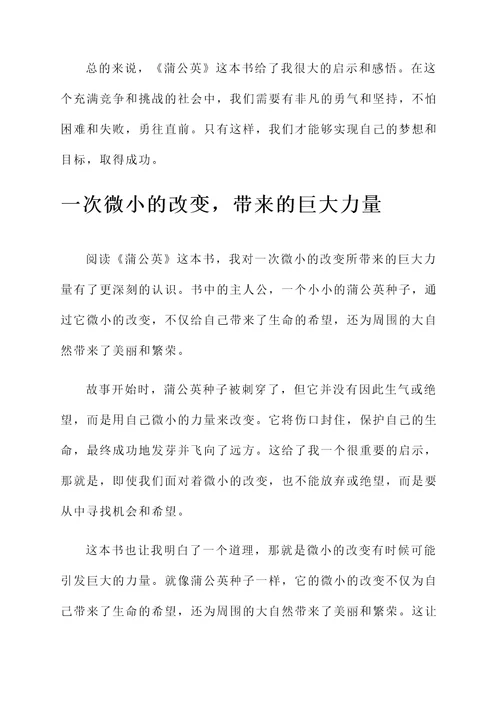 总的来说，《蒲公英》这本书给了我很大的启示和感悟。在这个充满竞争和挑战的社会中，我们需要有非凡的勇气和坚持，不怕困难和失败，勇往直前。只有这样，我们才能够实现自己的梦想和目标，取得成功。

一次微小的改变，带来的巨大力量

阅读《蒲公英》这本书，我对一次微小的改变所带来的巨大力量有了更深刻的认识。书中的主人公，一个小小的蒲公英种子，通过它微小的改变，不仅给自己带来了生命的希望，还为周围的大自然带来了美丽和繁荣。

故事开始时，蒲公英种子被刺穿了，但它并没有因此生气或绝望，而是用自己微小的力量来改变。它将伤口封住，保护自己的生命，最终成功地发芽并飞向了远方。这给了我一个很重要的启示，那就是，即使我们面对着微小的改变，也不能放弃或绝望，而是要从中寻找机会和希望。

这本书也让我明白了一个道理，那就是微小的改变有时候可能引发巨大的力量。就像蒲公英种子一样，它的微小的改变不仅为自己带来了生命的希望，还为周围的大自然带来了美丽和繁荣。这让